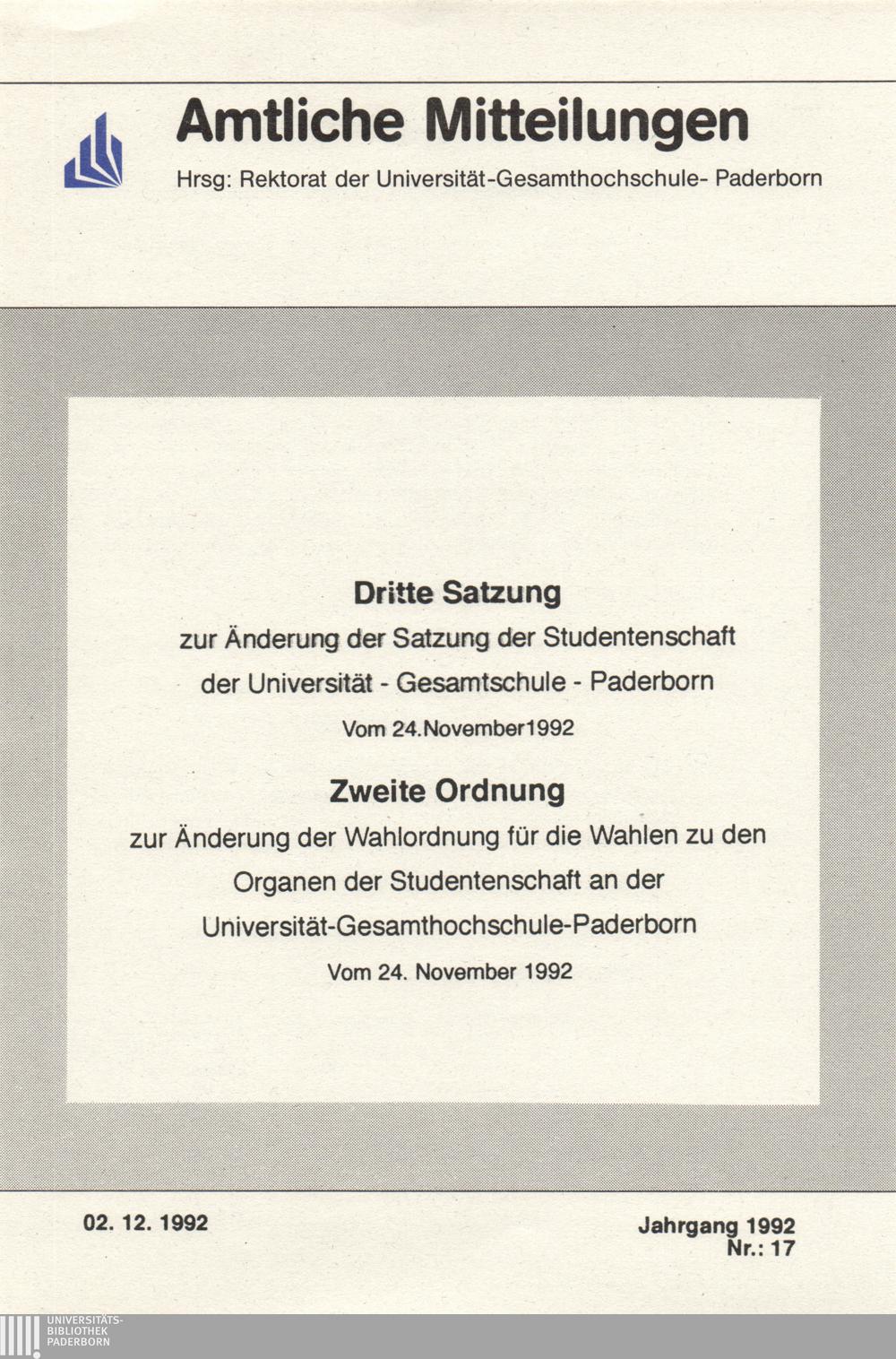 Amtliche Mitteilungen

Hrsg: Rektorat der Universität-Gesamthochschule- Paderborn

Dritte Satzung

zur Änderung der Satzung der Studentenschaft

der Universität - Gesamtschule - Paderborn

Vom 24.November1992

Zweite Ordnung

zur Änderung der Wahlordnung für die Wahlen zu den

Organen der Studentenschaft an der

Universität-Gesamthochschule-Paderborn

Vom 24. November 1992

02. 12. 1992

Jahrgang 1992
Nr.: 17

UNIVERSITÄTS-
BIBLIOTHEK
PADERBORN